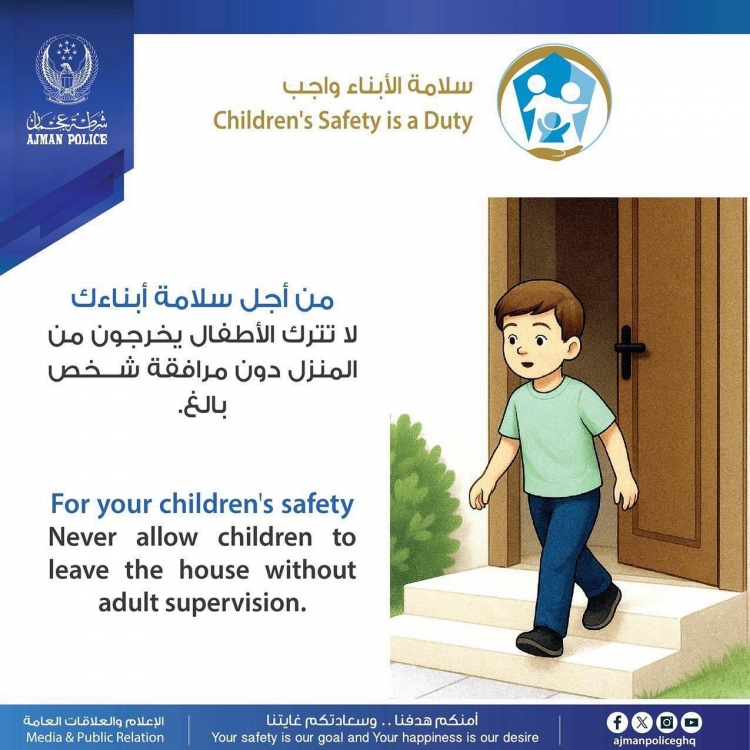 شرطة عجمان
AJMAN POLICE

سلامة الأبناء واجب
Children's Safety is a Duty

من أجل سلامة أبناءك
لا تترك الأطفال يخرجون من المنزل دون مرافقة شخص بالغ.

For your children's safety
Never allow children to leave the house without adult supervision.

الإعلام والعلاقات العامة
Media & Public Relation

أمنكم هدفنا .. وسعادتكم غايتنا
Your safety is our goal and Your happiness is our desire

ajmanpoliceghq